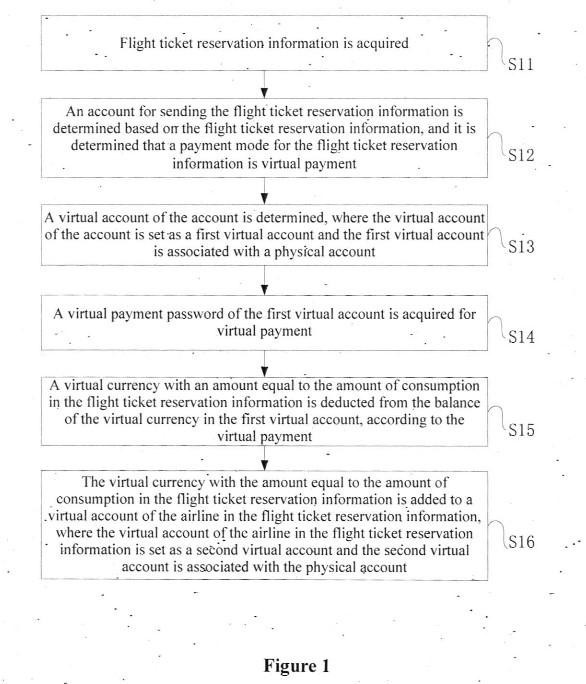 Flight ticket reservation information is acquired

S11

An account for sending the flight ticket reservation information is determined based on the flight ticket reservation information, and it is determined that a payment mode for the flight ticket reservation information is virtual payment

S12

A virtual account of the account is determined, where the virtual account of the account is set as a first virtual account and the first virtual account is associated with a physical account

S13

A virtual payment password of the first virtual account is acquired for virtual payment

S14

A virtual currency with an amount equal to the amount of consumption in the flight ticket reservation information is deducted from the balance of the virtual currency in the first virtual account, according to the virtual payment

S15

The virtual currency with the amount equal to the amount of consumption in the flight ticket reservation information is added to a virtual account of the airline in the flight ticket reservation information, where the virtual account of the airline in the flight ticket reservation information is set as a second virtual account and the second virtual account is associated with the physical account

S16

Figure 1